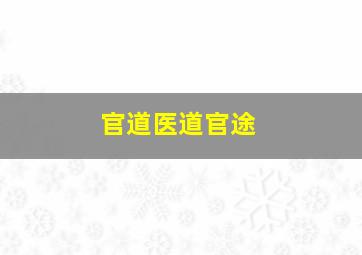 官道医道官途